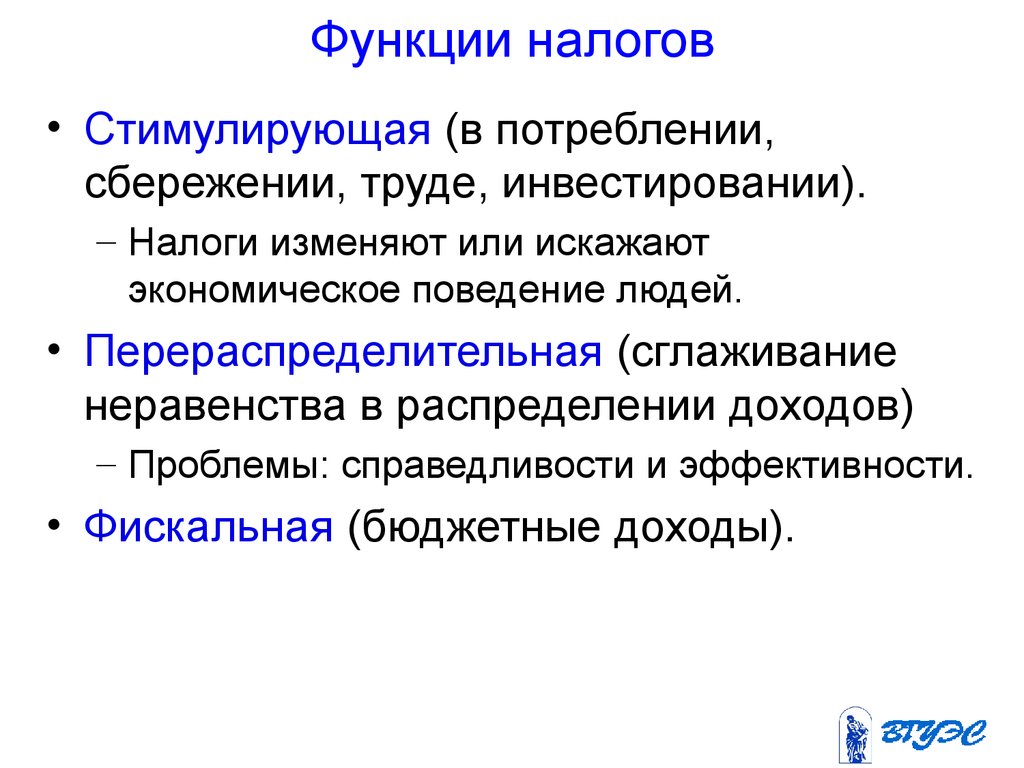 Функции налогов

• Стимулирующая (в потреблении, сбережении, труде, инвестировании).
– Налоги изменяют или искажают экономическое поведение людей.

• Перераспределительная (сглаживание неравенства в распределении доходов)
– Проблемы: справедливости и эффективности.

• Фискальная (бюджетные доходы).

ВГУЭС